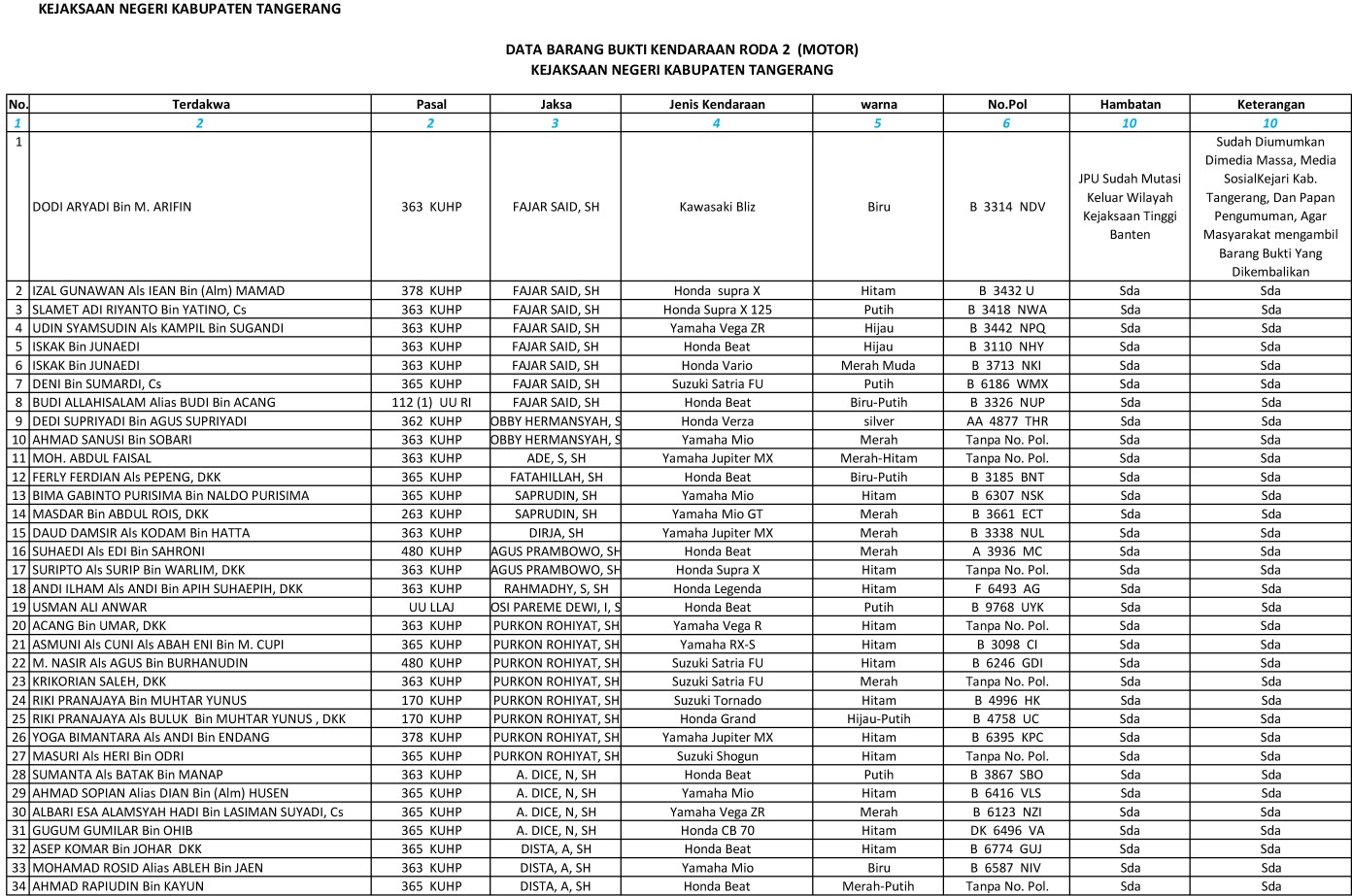 KEJAKSAAN NEGERI KABUPATEN TANGERANG

DATA BARANG BUKTI KENDARAAN RODA 2 (MOTOR)
KEJAKSAAN NEGERI KABUPATEN TANGERANG

| No. | Terdakwa | Pasal | Jaksa | Jenis Kendaraan | warna | No.Pol | Hambatan | Keterangan |
|---|---|---|---|---|---|---|---|---|
| 1 | 2 | 2 | 3 | 4 | 5 | 6 | 10 | 10 |
| 1 | DODI ARYADI Bin M. ARIFIN | 363 KUHP | FAJAR SAID, SH | Kawasaki Bliz | Biru | B 3314 NDV | JPU Sudah Mutasi Keluar Wilayah Kejaksaan Tinggi Banten | Sudah Diumumkan Dimedia Massa, Media SosialKejari Kab. Tangerang, Dan Papan Pengumuman, Agar Masyarakat mengambil Barang Bukti Yang Dikembalikan |
| 2 | IZAL GUNAWAN Als IEAN Bin (Alm) MAMAD | 378 KUHP | FAJAR SAID, SH | Honda supra X | Hitam | B 3432 U | Sda | Sda |
| 3 | SLAMET ADI RIYANTO Bin YATINO, Cs | 363 KUHP | FAJAR SAID, SH | Honda Supra X 125 | Putih | B 3418 NWA | Sda | Sda |
| 4 | UDIN SYAMSUDIN Als KAMPIL Bin SUGANDI | 363 KUHP | FAJAR SAID, SH | Yamaha Vega ZR | Hijau | B 3442 NPQ | Sda | Sda |
| 5 | ISKAK Bin JUNAEDI | 363 KUHP | FAJAR SAID, SH | Honda Beat | Hijau | B 3110 NHY | Sda | Sda |
| 6 | ISKAK Bin JUNAEDI | 363 KUHP | FAJAR SAID, SH | Honda Vario | Merah Muda | B 3713 NKI | Sda | Sda |
| 7 | DENI Bin SUMARDI, Cs | 365 KUHP | FAJAR SAID, SH | Suzuki Satria FU | Putih | B 6186 WMX | Sda | Sda |
| 8 | BUDI ALLAHISALAM Alias BUDI Bin ACANG | 112 (1) UU RI | FAJAR SAID, SH | Honda Beat | Biru-Putih | B 3326 NUP | Sda | Sda |
| 9 | DEDI SUPRIYADI Bin AGUS SUPRIYADI | 362 KUHP | OBBY HERMANSYAH, S | Honda Verza | silver | AA 4877 THR | Sda | Sda |
| 10 | AHMAD SANUSI Bin SOBARI | 363 KUHP | OBBY HERMANSYAH, S | Yamaha Mio | Merah | Tanpa No. Pol. | Sda | Sda |
| 11 | MOH. ABDUL FAISAL | 363 KUHP | ADE, S, SH | Yamaha Jupiter MX | Merah-Hitam | Tanpa No. Pol. | Sda | Sda |
| 12 | FERLY FERDIAN Als PEPENG, DKK | 365 KUHP | FATAHILLAH, SH | Honda Beat | Biru-Putih | B 3185 BNT | Sda | Sda |
| 13 | BIMA GABINTO PURISIMA Bin NALDO PURISIMA | 365 KUHP | SAPRUDIN, SH | Yamaha Mio | Hitam | B 6307 NSK | Sda | Sda |
| 14 | MASDAR Bin ABDUL ROIS, DKK | 263 KUHP | SAPRUDIN, SH | Yamaha Mio GT | Merah | B 3661 ECT | Sda | Sda |
| 15 | DAUD DAMSIR Als KODAM Bin HATTA | 363 KUHP | DIRJA, SH | Yamaha Jupiter MX | Merah | B 3338 NUL | Sda | Sda |
| 16 | SUHAEDI Als EDI Bin SAHRONI | 480 KUHP | AGUS PRAMBOWO, SH | Honda Beat | Merah | A 3936 MC | Sda | Sda |
| 17 | SURIPTO Als SURIP Bin WARLIM, DKK | 363 KUHP | AGUS PRAMBOWO, SH | Honda Supra X | Hitam | Tanpa No. Pol. | Sda | Sda |
| 18 | ANDI ILHAM Als ANDI Bin APIH SUHAEPIH, DKK | 363 KUHP | RAHMADHY, S, SH | Honda Legenda | Hitam | F 6493 AG | Sda | Sda |
| 19 | USMAN ALI ANWAR | UU LLAJ | OSI PAREME DEWI, I, S | Honda Beat | Putih | B 9768 UYK | Sda | Sda |
| 20 | ACANG Bin UMAR, DKK | 363 KUHP | PURKON ROHIYAT, SH | Yamaha Vega R | Hitam | Tanpa No. Pol. | Sda | Sda |
| 21 | ASMUNI Als CUNI Als ABAH ENI Bin M. CUPI | 365 KUHP | PURKON ROHIYAT, SH | Yamaha RX-S | Hitam | B 3098 CI | Sda | Sda |
| 22 | M. NASIR Als AGUS Bin BURHANUDIN | 480 KUHP | PURKON ROHIYAT, SH | Suzuki Satria FU | Hitam | B 6246 GDI | Sda | Sda |
| 23 | KRIKORIAN SALEH, DKK | 363 KUHP | PURKON ROHIYAT, SH | Suzuki Satria FU | Merah | Tanpa No. Pol. | Sda | Sda |
| 24 | RIKI PRANAJAYA Bin MUHTAR YUNUS | 170 KUHP | PURKON ROHIYAT, SH | Suzuki Tornado | Hitam | B 4996 HK | Sda | Sda |
| 25 | RIKI PRANAJAYA Als BULUK Bin MUHTAR YUNUS , DKK | 170 KUHP | PURKON ROHIYAT, SH | Honda Grand | Hijau-Putih | B 4758 UC | Sda | Sda |
| 26 | YOGA BIMANTARA Als ANDI Bin ENDANG | 378 KUHP | PURKON ROHIYAT, SH | Yamaha Jupiter MX | Hitam | B 6395 KPC | Sda | Sda |
| 27 | MASURI Als HERI Bin ODRI | 365 KUHP | PURKON ROHIYAT, SH | Suzuki Shogun | Hitam | Tanpa No. Pol. | Sda | Sda |
| 28 | SUMANTA Als BATAK Bin MANAP | 363 KUHP | A. DICE, N, SH | Honda Beat | Putih | B 3867 SBO | Sda | Sda |
| 29 | AHMAD SOPIAN Alias DIAN Bin (Alm) HUSEN | 365 KUHP | A. DICE, N, SH | Yamaha Mio | Hitam | B 6416 VLS | Sda | Sda |
| 30 | ALBARI ESA ALAMSYAH HADI Bin LASIMAN SUYADI, Cs | 365 KUHP | A. DICE, N, SH | Yamaha Vega ZR | Merah | B 6123 NZI | Sda | Sda |
| 31 | GUGUM GUMILAR Bin OHIB | 365 KUHP | A. DICE, N, SH | Honda CB 70 | Hitam | DK 6496 VA | Sda | Sda |
| 32 | ASEP KOMAR Bin JOHAR DKK | 365 KUHP | DISTA, A, SH | Honda Beat | Hitam | B 6774 GUJ | Sda | Sda |
| 33 | MOHAMAD ROSID Alias ABLEH Bin JAEN | 363 KUHP | DISTA, A, SH | Yamaha Mio | Biru | B 6587 NIV | Sda | Sda |
| 34 | AHMAD RAPIUDIN Bin KAYUN | 365 KUHP | DISTA, A, SH | Honda Beat | Merah-Putih | Tanpa No. Pol. | Sda | Sda |